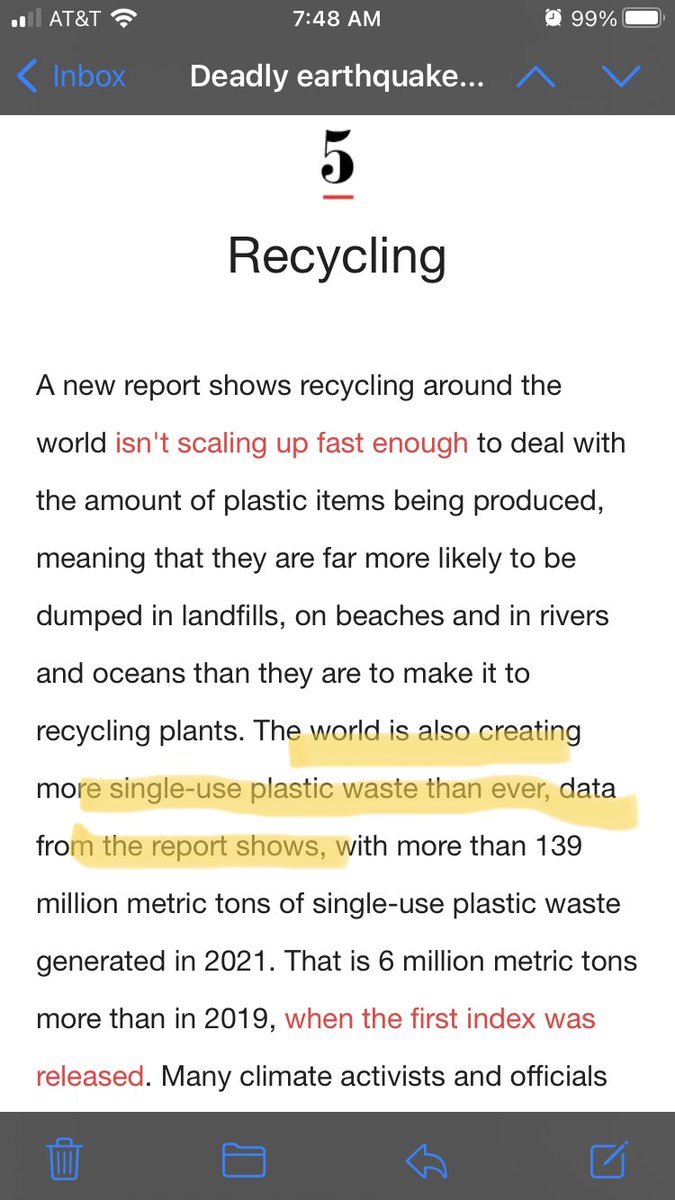 AT&T 7:48 AM 99%

Inbox Deadly earthquake...

5

Recycling

A new report shows recycling around the world isn't scaling up fast enough to deal with the amount of plastic items being produced, meaning that they are far more likely to be dumped in landfills, on beaches and in rivers and oceans than they are to make it to recycling plants. The world is also creating more single-use plastic waste than ever, data from the report shows, with more than 139 million metric tons of single-use plastic waste generated in 2021. That is 6 million metric tons more than in 2019, when the first index was released. Many climate activists and officials